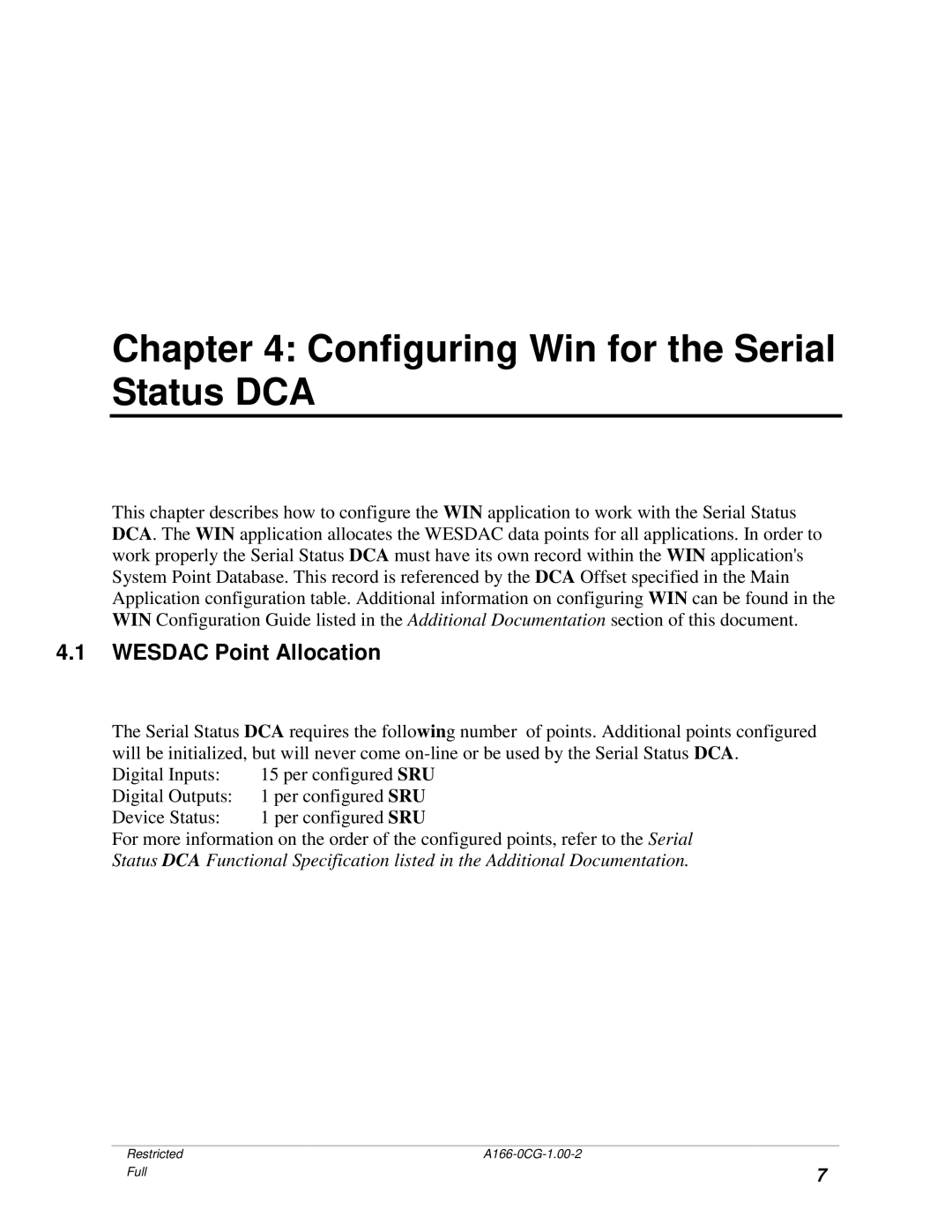 Chapter 4: Configuring Win for the Serial Status DCA

This chapter describes how to configure the WIN application to work with the Serial Status DCA. The WIN application allocates the WESDAC data points for all applications. In order to work properly the Serial Status DCA must have its own record within the WIN application's System Point Database. This record is referenced by the DCA Offset specified in the Main Application configuration table. Additional information on configuring WIN can be found in the WIN Configuration Guide listed in the Additional Documentation section of this document.

4.1 WESDAC Point Allocation

The Serial Status DCA requires the following number of points. Additional points configured will be initialized, but will never come on-line or be used by the Serial Status DCA.

Digital Inputs: 15 per configured SRU
Digital Outputs: 1 per configured SRU
Device Status: 1 per configured SRU

For more information on the order of the configured points, refer to the Serial Status DCA Functional Specification listed in the Additional Documentation.

Restricted
Full
A166-0CG-1.00-2
7